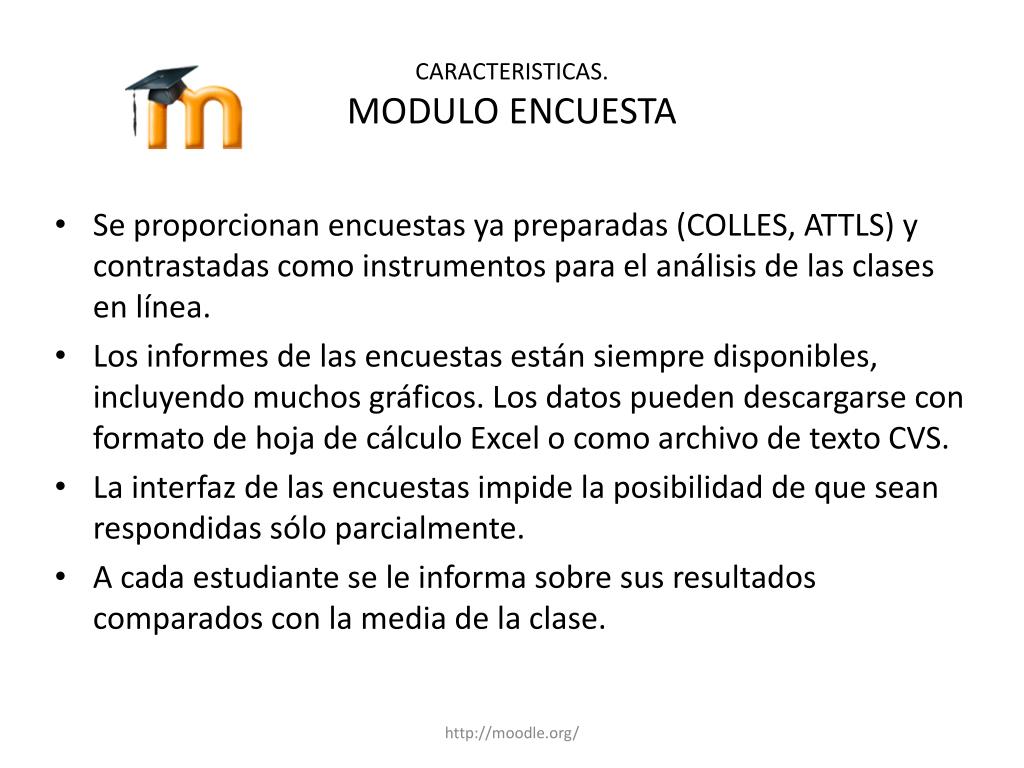 CARACTERISTICAS.
MODULO ENCUESTA

• Se proporcionan encuestas ya preparadas (COLLES, ATTLS) y contrastadas como instrumentos para el análisis de las clases en línea.
• Los informes de las encuestas están siempre disponibles, incluyendo muchos gráficos. Los datos pueden descargarse con formato de hoja de cálculo Excel o como archivo de texto CVS.
• La interfaz de las encuestas impide la posibilidad de que sean respondidas sólo parcialmente.
• A cada estudiante se le informa sobre sus resultados comparados con la media de la clase.

http://moodle.org/